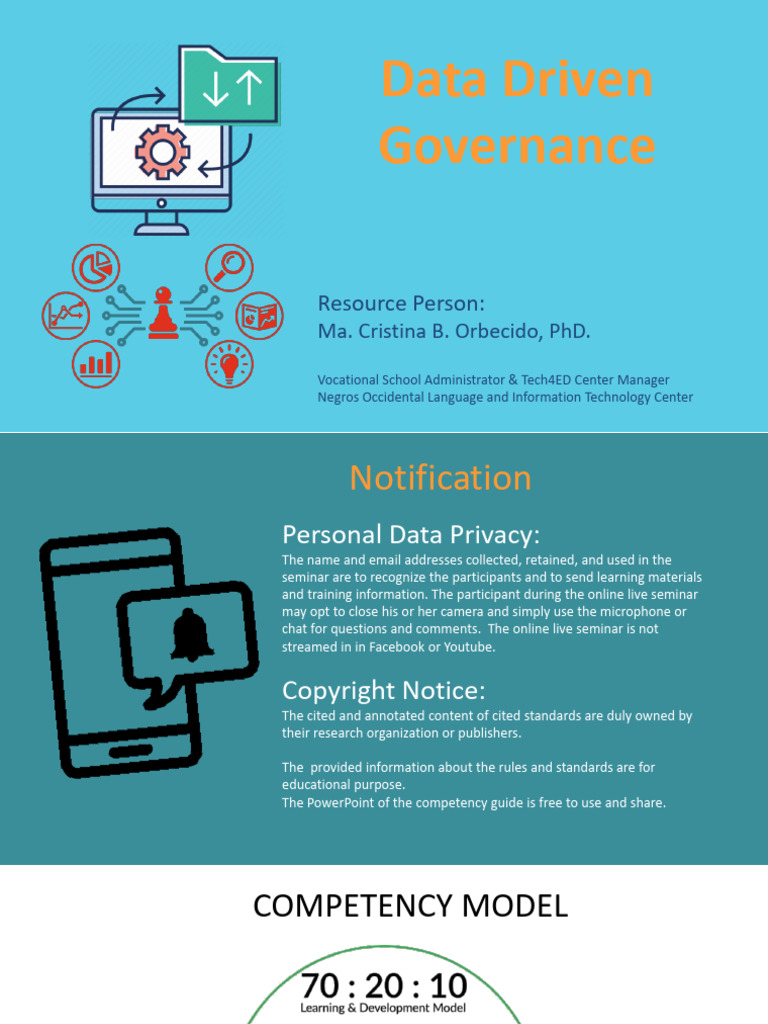 Data Driven Governance

Resource Person:
Ma. Cristina B. Orbecido, PhD.

Vocational School Administrator & Tech4ED Center Manager
Negros Occidental Language and Information Technology Center

Notification

Personal Data Privacy:
The name and email addresses collected, retained, and used in the seminar are to recognize the participants and to send learning materials and training information. The participant during the online live seminar may opt to close his or her camera and simply use the microphone or chat for questions and comments. The online live seminar is not streamed in in Facebook or Youtube.

Copyright Notice:
The cited and annotated content of cited standards are duly owned by their research organization or publishers.

The provided information about the rules and standards are for educational purpose.
The PowerPoint of the competency guide is free to use and share.

COMPETENCY MODEL

70 : 20 : 10
Learning & Development Model